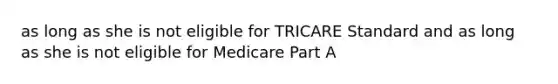 as long as she is not eligible for TRICARE Standard and as long as she is not eligible for Medicare Part A